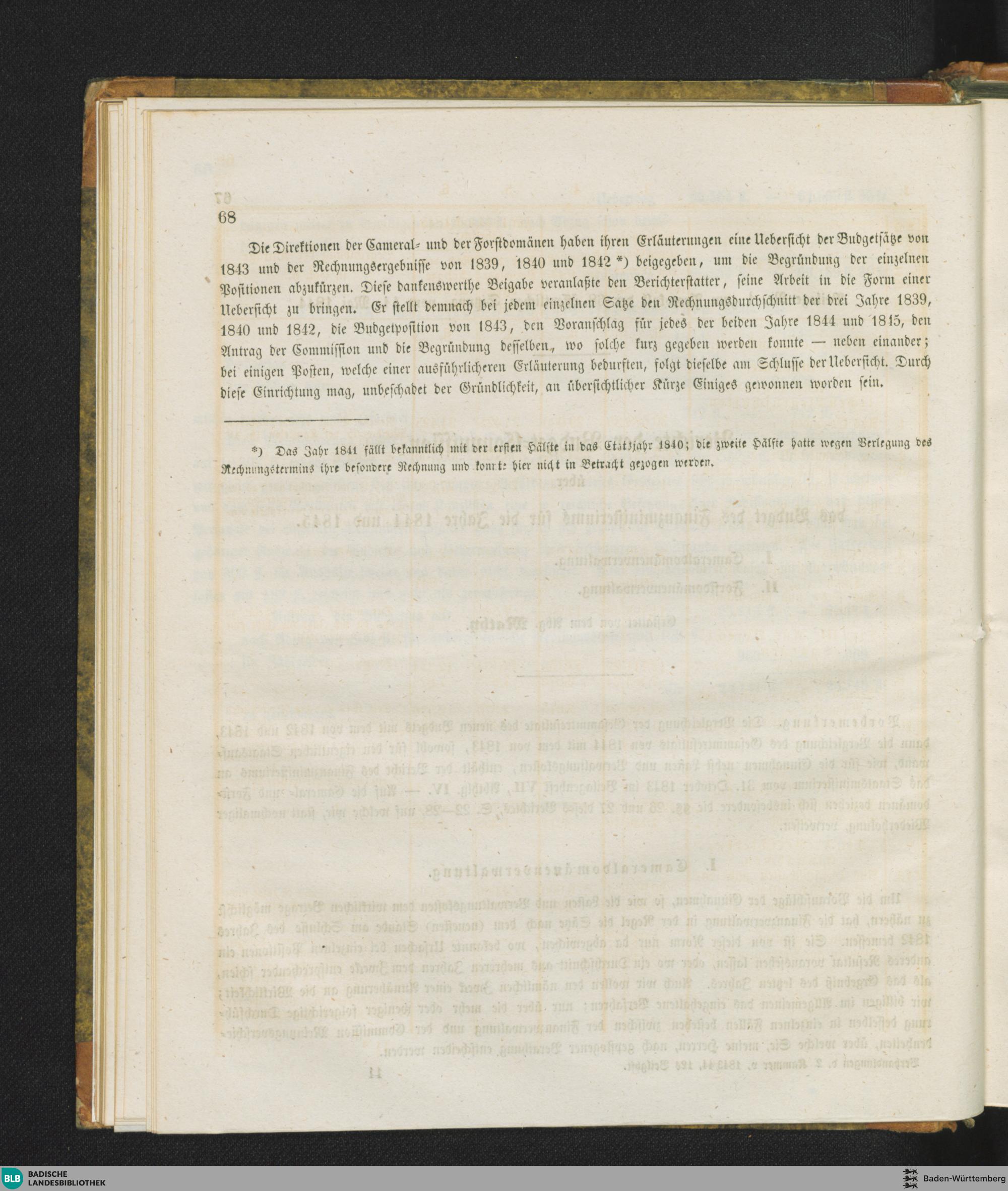 68

Die Direktionen der Cameral- und der Forstdomänen haben ihren Erläuterungen eine Uebersicht der Budgetsätze von 1843 und der Rechnungsergebnisse von 1839, 1840 und 1842 *) beigegeben, um die Begründung der einzelnen Positionen abzukürzen. Diese dankenswerthe Beigabe veranlaßte den Berichterstatter, seine Arbeit in die Form einer Uebersicht zu bringen. Er stellt demnach bei jedem einzelnen Satze den Rechnungsdurchschnitt der drei Jahre 1839, 1840 und 1842, die Budgetposition von 1843, den Voranschlag für jedes der beiden Jahre 1844 und 1845, den Antrag der Commission und die Begründung desselben, wo solche kurz gegeben werden konnte — neben einander; bei einigen Posten, welche einer ausführlicheren Erläuterung bedurften, folgt dieselbe am Schlusse der Uebersicht. Durch diese Einrichtung mag, unbeschadet der Gründlichkeit, an übersichtlicher Kürze Einiges gewonnen worden sein.

*) Das Jahr 1841 fällt bekanntlich mit der ersten Hälfte in das Etatsjahr 1840; die zweite Hälfte hatte wegen Verlegung des Rechnungstermins ihre besondere Rechnung und konnte hier nicht in Betracht gezogen werden.

BLB BADISCHE LANDESBIBLIOTHEK

Baden-Württemberg